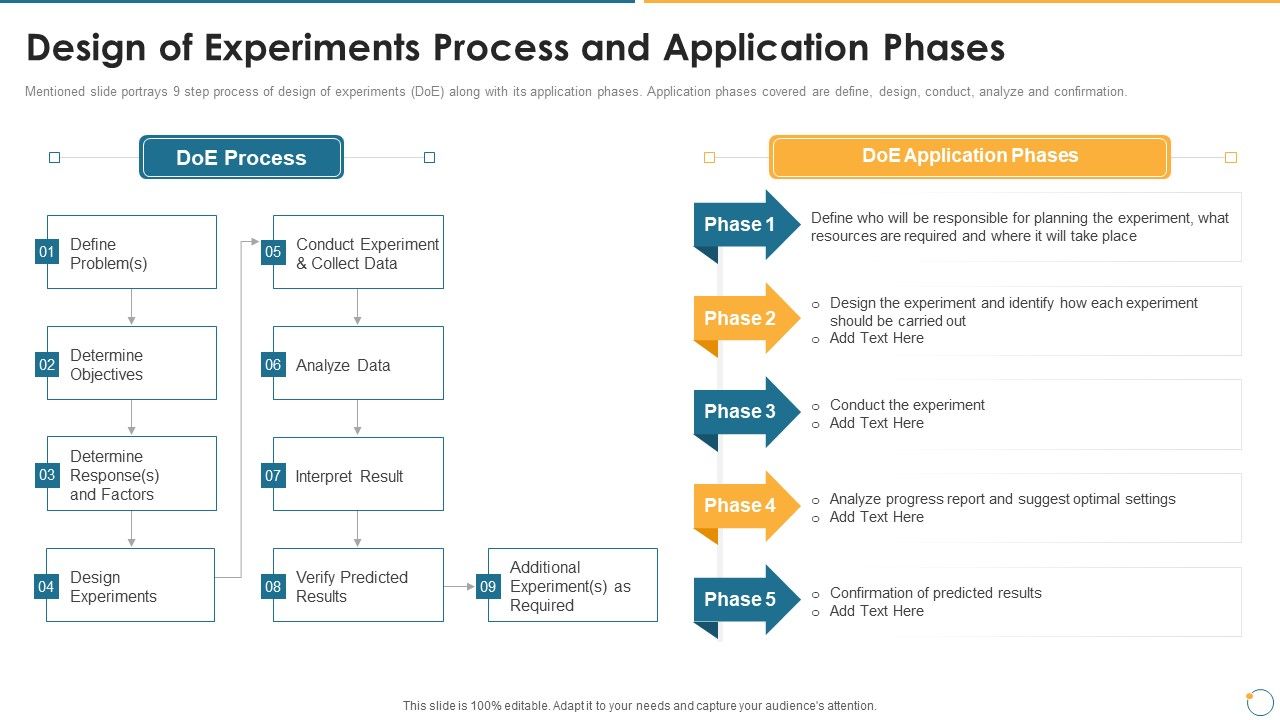 Design of Experiments Process and Application Phases

Mentioned slide portrays 9 step process of design of experiments (DoE) along with its application phases. Application phases covered are define, design, conduct, analyze and confirmation.

DoE Process

01 Define Problem(s)

02 Determine Objectives

03 Determine Response(s) and Factors

04 Design Experiments

05 Conduct Experiment & Collect Data

06 Analyze Data

07 Interpret Result

08 Verify Predicted Results

09 Additional Experiment(s) as Required

DoE Application Phases

Phase 1 Define who will be responsible for planning the experiment, what resources are required and where it will take place

Phase 2
o Design the experiment and identify how each experiment should be carried out
o Add Text Here

Phase 3
o Conduct the experiment
o Add Text Here

Phase 4
o Analyze progress report and suggest optimal settings
o Add Text Here

Phase 5
o Confirmation of predicted results
o Add Text Here

This slide is 100% editable. Adapt it to your needs and capture your audience's attention.